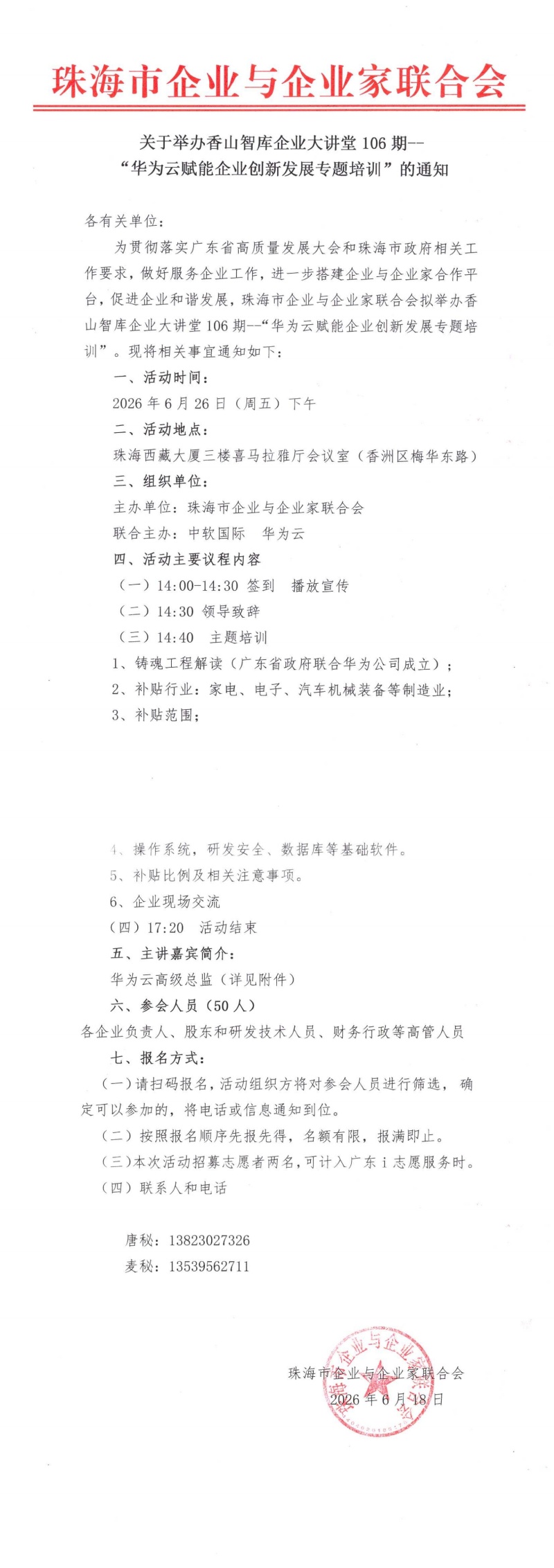 珠海市企业与企业家联合会

关于举办香山智库企业大讲堂 106 期--
“华为云赋能企业创新发展专题培训”的通知

各有关单位：

为贯彻落实广东省高质量发展大会和珠海市政府相关工作要求，做好服务企业工作，进一步搭建企业与企业家合作平台，促进企业和谐发展，珠海市企业与企业家联合会拟举办香山智库企业大讲堂 106 期--“华为云赋能企业创新发展专题培训”。现将相关事宜通知如下：

一、活动时间：

2026 年 6 月 26 日（周五）下午

二、活动地点：

珠海西藏大厦三楼喜马拉雅厅会议室（香洲区梅华东路）

三、组织单位：

主办单位：珠海市企业与企业家联合会

联合主办：中软国际 华为云

四、活动主要议程内容

（一）14:00-14:30 签到 播放宣传

（二）14:30 领导致辞

（三）14:40 主题培训

1、铸魂工程解读（广东省政府联合华为公司成立）；

2、补贴行业：家电、电子、汽车机械装备等制造业；

3、补贴范围；

4、操作系统，研发安全、数据库等基础软件。

5、补贴比例及相关注意事项。

6、企业现场交流

（四）17:20 活动结束

五、主讲嘉宾简介：

华为云高级总监（详见附件）

六、参会人员（50 人）

各企业负责人、股东和研发技术人员、财务行政等高管人员

七、报名方式：

（一）请扫码报名，活动组织方将对参会人员进行筛选，确定可以参加的，将电话或信息通知到位。

（二）按照报名顺序先报先得，名额有限，报满即止。

（三）本次活动招募志愿者两名，可计入广东 i 志愿服务时。

（四）联系人和电话

唐秘：13823027326

麦秘：13539562711

珠海市企业与企业家联合会

2026 年 6 月 18 日

珠海市企业与企业家联合会